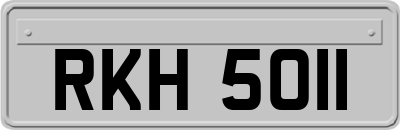 RKH 5011